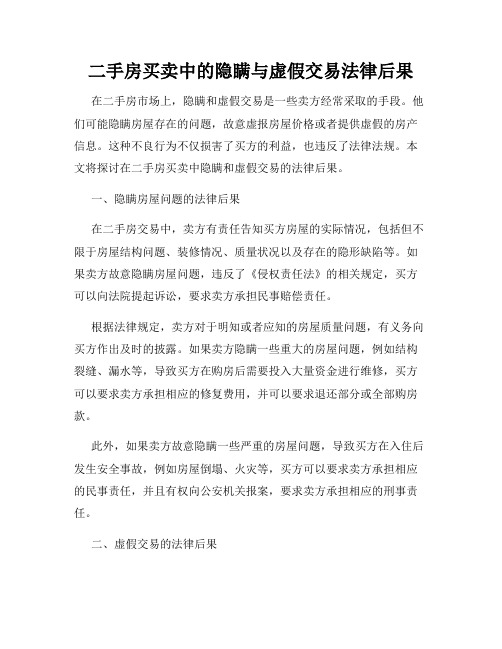 二手房买卖中的隐瞒与虚假交易法律后果

在二手房市场上，隐瞒和虚假交易是一些卖方经常采取的手段。他们可能隐瞒房屋存在的问题，故意虚报房屋价格或者提供虚假的房产信息。这种不良行为不仅损害了买方的利益，也违反了法律法规。本文将探讨在二手房买卖中隐瞒和虚假交易的法律后果。

一、隐瞒房屋问题的法律后果

在二手房交易中，卖方有责任告知买方房屋的实际情况，包括但不限于房屋结构问题、装修情况、质量状况以及存在的隐形缺陷等。如果卖方故意隐瞒房屋问题，违反了《侵权责任法》的相关规定，买方可以向法院提起诉讼，要求卖方承担民事赔偿责任。

根据法律规定，卖方对于明知或者应知的房屋质量问题，有义务向买方作出及时的披露。如果卖方隐瞒一些重大的房屋问题，例如结构裂缝、漏水等，导致买方在购房后需要投入大量资金进行维修，买方可以要求卖方承担相应的修复费用，并可以要求退还部分或全部购房款。

此外，如果卖方故意隐瞒一些严重的房屋问题，导致买方在入住后发生安全事故，例如房屋倒塌、火灾等，买方可以要求卖方承担相应的民事责任，并且有权向公安机关报案，要求卖方承担相应的刑事责任。

二、虚假交易的法律后果